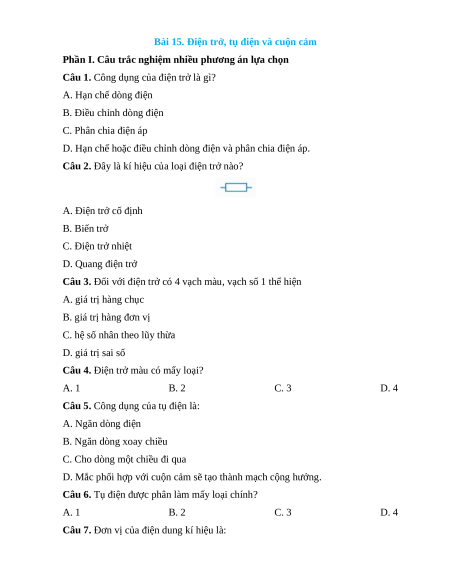 Bài 15. Điện trở, tụ điện và cuộn cảm

Phần I. Câu trắc nghiệm nhiều phương án lựa chọn

Câu 1. Công dụng của điện trở là gì?

A. Hạn chế dòng điện

B. Điều chỉnh dòng điện

C. Phân chia điện áp

D. Hạn chế hoặc điều chỉnh dòng điện và phân chia điện áp.

Câu 2. Đây là kí hiệu của loại điện trở nào?

A. Điện trở cố định

B. Biến trở

C. Điện trở nhiệt

D. Quang điện trở

Câu 3. Đối với điện trở có 4 vạch màu, vạch số 1 thể hiện

A. giá trị hàng chục

B. giá trị hàng đơn vị

C. hệ số nhân theo lũy thừa

D. giá trị sai số

Câu 4. Điện trở màu có mấy loại?

A. 1 B. 2 C. 3 D. 4

Câu 5. Công dụng của tụ điện là:

A. Ngăn dòng điện

B. Ngăn dòng xoay chiều

C. Cho dòng một chiều đi qua

D. Mắc phối hợp với cuộn cảm sẽ tạo thành mạch cộng hưởng.

Câu 6. Tụ điện được phân làm mấy loại chính?

A. 1 B. 2 C. 3 D. 4

Câu 7. Đơn vị của điện dung kí hiệu là: